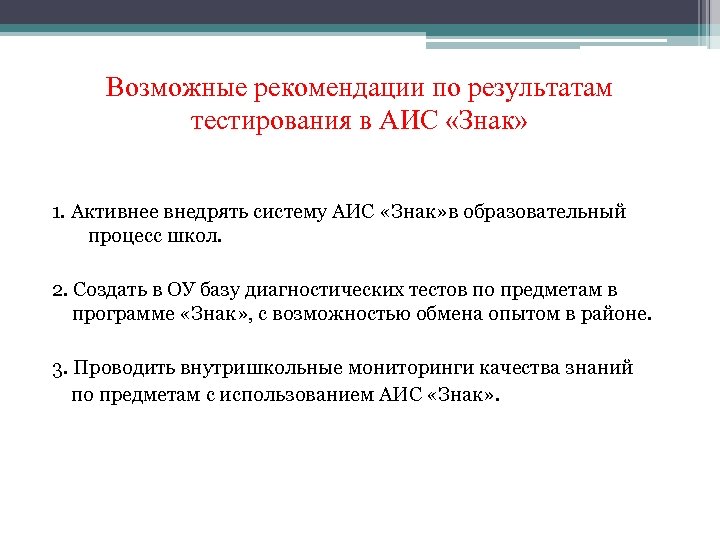 Возможные рекомендации по результатам тестирования в АИС «Знак»

1. Активнее внедрять систему АИС «Знак»в образовательный процесс школ.

2. Создать в ОУ базу диагностических тестов по предметам в программе «Знак», с возможностью обмена опытом в районе.

3. Проводить внутришкольные мониторинги качества знаний по предметам с использованием АИС «Знак».